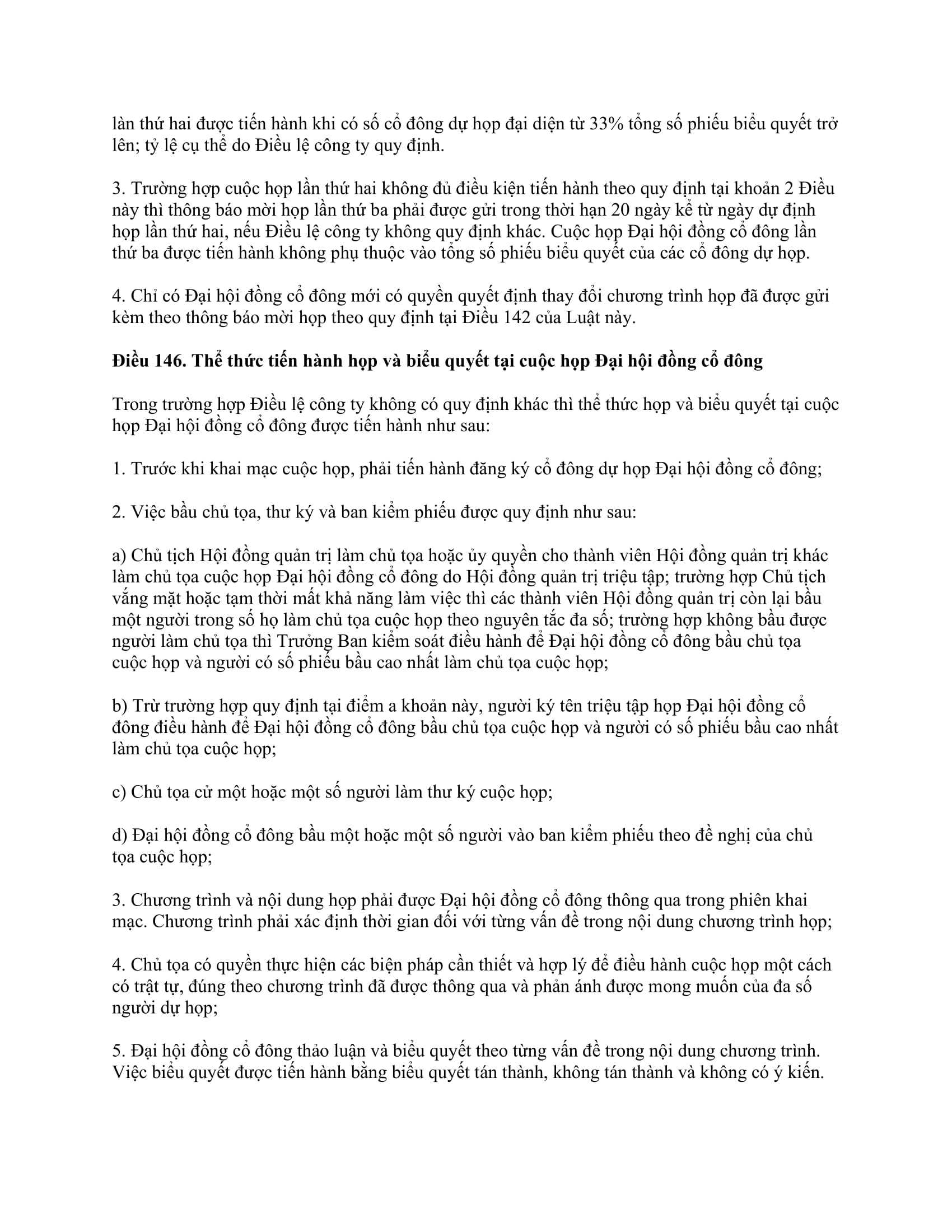 làn thứ hai được tiến hành khi có số cổ đông dự họp đại diện từ 33% tổng số phiếu biểu quyết trở lên; tỷ lệ cụ thể do Điều lệ công ty quy định.

3. Trường hợp cuộc họp lần thứ hai không đủ điều kiện tiến hành theo quy định tại khoản 2 Điều này thì thông báo mời họp lần thứ ba phải được gửi trong thời hạn 20 ngày kể từ ngày dự định họp lần thứ hai, nếu Điều lệ công ty không quy định khác. Cuộc họp Đại hội đồng cổ đông lần thứ ba được tiến hành không phụ thuộc vào tổng số phiếu biểu quyết của các cổ đông dự họp.

4. Chỉ có Đại hội đồng cổ đông mới có quyền quyết định thay đổi chương trình họp đã được gửi kèm theo thông báo mời họp theo quy định tại Điều 142 của Luật này.

Điều 146. Thể thức tiến hành họp và biểu quyết tại cuộc họp Đại hội đồng cổ đông

Trong trường hợp Điều lệ công ty không có quy định khác thì thể thức họp và biểu quyết tại cuộc họp Đại hội đồng cổ đông được tiến hành như sau:

1. Trước khi khai mạc cuộc họp, phải tiến hành đăng ký cổ đông dự họp Đại hội đồng cổ đông;

2. Việc bầu chủ tọa, thư ký và ban kiểm phiếu được quy định như sau:

a) Chủ tịch Hội đồng quản trị làm chủ tọa hoặc ủy quyền cho thành viên Hội đồng quản trị khác làm chủ tọa cuộc họp Đại hội đồng cổ đông do Hội đồng quản trị triệu tập; trường hợp Chủ tịch vắng mặt hoặc tạm thời mất khả năng làm việc thì các thành viên Hội đồng quản trị còn lại bầu một người trong số họ làm chủ tọa cuộc họp theo nguyên tắc đa số; trường hợp không bầu được người làm chủ tọa thì Trưởng Ban kiểm soát điều hành để Đại hội đồng cổ đông bầu chủ tọa cuộc họp và người có số phiếu bầu cao nhất làm chủ tọa cuộc họp;

b) Trừ trường hợp quy định tại điểm a khoản này, người ký tên triệu tập họp Đại hội đồng cổ đông điều hành để Đại hội đồng cổ đông bầu chủ tọa cuộc họp và người có số phiếu bầu cao nhất làm chủ tọa cuộc họp;

c) Chủ tọa cử một hoặc một số người làm thư ký cuộc họp;

d) Đại hội đồng cổ đông bầu một hoặc một số người vào ban kiểm phiếu theo đề nghị của chủ tọa cuộc họp;

3. Chương trình và nội dung họp phải được Đại hội đồng cổ đông thông qua trong phiên khai mạc. Chương trình phải xác định thời gian đối với từng vấn đề trong nội dung chương trình họp;

4. Chủ tọa có quyền thực hiện các biện pháp cần thiết và hợp lý để điều hành cuộc họp một cách có trật tự, đúng theo chương trình đã được thông qua và phản ánh được mong muốn của đa số người dự họp;

5. Đại hội đồng cổ đông thảo luận và biểu quyết theo từng vấn đề trong nội dung chương trình. Việc biểu quyết được tiến hành bằng biểu quyết tán thành, không tán thành và không có ý kiến.